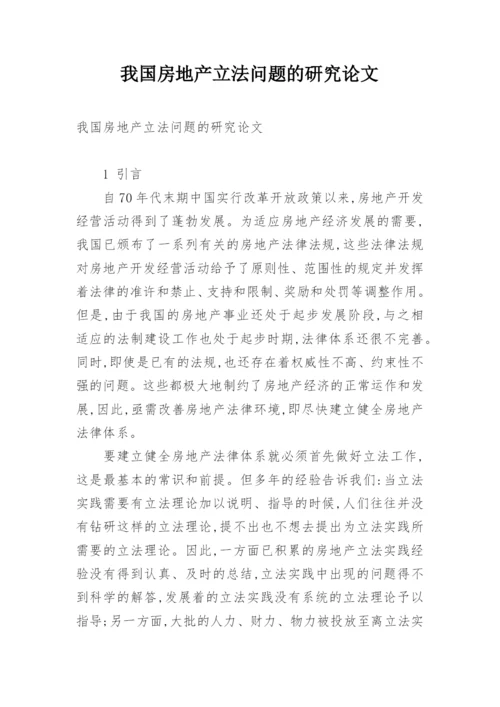 我国房地产立法问题的研究论文

我国房地产立法问题的研究论文

1 引言

自70年代末期中国实行改革开放政策以来，房地产开发经营活动得到了蓬勃发展。为适应房地产经济发展的需要，我国已颁布了一系列有关的房地产法律法规，这些法律法规对房地产开发经营活动给予了原则性、范围性的规定并发挥着法律的准许和禁止、支持和限制、奖励和处罚等调整作用。但是，由于我国的房地产事业还处于起步发展阶段，与之相适应的法制建设工作也处于起步时期，法律体系还很不完善。同时，即使是已有的法规，也还存在着权威性不高、约束性不强的问题。这些都极大地制约了房地产经济的正常运作和发展，因此，亟需改善房地产法律环境，即尽快建立健全房地产法律体系。

要建立健全房地产法律体系就必须首先做好立法工作，这是最基本的常识和前提。但多年的经验告诉我们：当立法实践需要有立法理论加以说明、指导的时候，人们往往并没有钻研这样的立法理论，提不出也不想去提出为立法实践所需要的立法理论。因此，一方面已积累的房地产立法实践经验没有得到认真、及时的总结，立法实践中出现的问题得不到科学的解答，发展着的立法实践没有系统的立法理论予以指导；另一方面，大批的人力、财力、物力被投放至离立法实